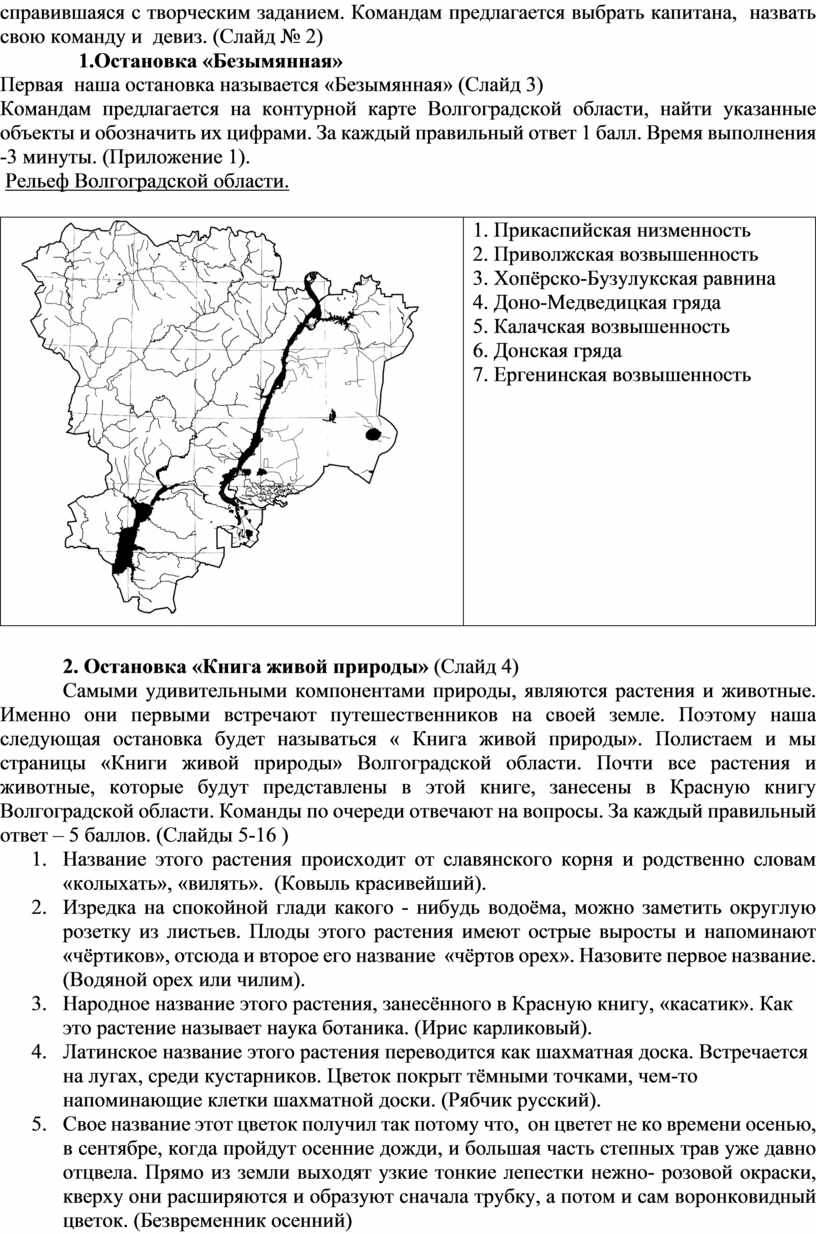 справившаяся с творческим заданием. Командам предлагается выбрать капитана, назвать свою команду и девиз. (Слайд № 2)

1.Остановка «Безымянная»

Первая наша остановка называется «Безымянная» (Слайд 3)

Командам предлагается на контурной карте Волгоградской области, найти указанные объекты и обозначить их цифрами. За каждый правильный ответ 1 балл. Время выполнения -3 минуты. (Приложение 1).

Рельеф Волгоградской области.

1. Прикаспийская низменность
2. Приволжская возвышенность
3. Хопёрско-Бузулукская равнина
4. Доно-Медведицкая гряда
5. Калачская возвышенность
6. Донская гряда
7. Ергенинская возвышенность

2. Остановка «Книга живой природы» (Слайд 4)

Самыми удивительными компонентами природы, являются растения и животные. Именно они первыми встречают путешественников на своей земле. Поэтому наша следующая остановка будет называться « Книга живой природы». Полистаем и мы страницы «Книги живой природы» Волгоградской области. Почти все растения и животные, которые будут представлены в этой книге, занесены в Красную книгу Волгоградской области. Команды по очереди отвечают на вопросы. За каждый правильный ответ – 5 баллов. (Слайды 5-16 )

1. Название этого растения происходит от славянского корня и родственно словам «колыхать», «вилять». (Ковыль красивейший).
2. Изредка на спокойной глади какого - нибудь водоёма, можно заметить округлую розетку из листьев. Плоды этого растения имеют острые выросты и напоминают «чёртиков», отсюда и второе его название «чёртов орех». Назовите первое название. (Водяной орех или чилим).
3. Народное название этого растения, занесённого в Красную книгу, «касатик». Как это растение называет наука ботаника. (Ирис карликовый).
4. Латинское название этого растения переводится как шахматная доска. Встречается на лугах, среди кустарников. Цветок покрыт тёмными точками, чем-то напоминающие клетки шахматной доски. (Рябчик русский).
5. Свое название этот цветок получил так потому что, он цветет не ко времени осенью, в сентябре, когда пройдут осенние дожди, и большая часть степных трав уже давно отцвела. Прямо из земли выходят узкие тонкие лепестки нежно- розовой окраски, кверху они расширяются и образуют сначала трубку, а потом и сам воронковидный цветок. (Безвременник осенний)